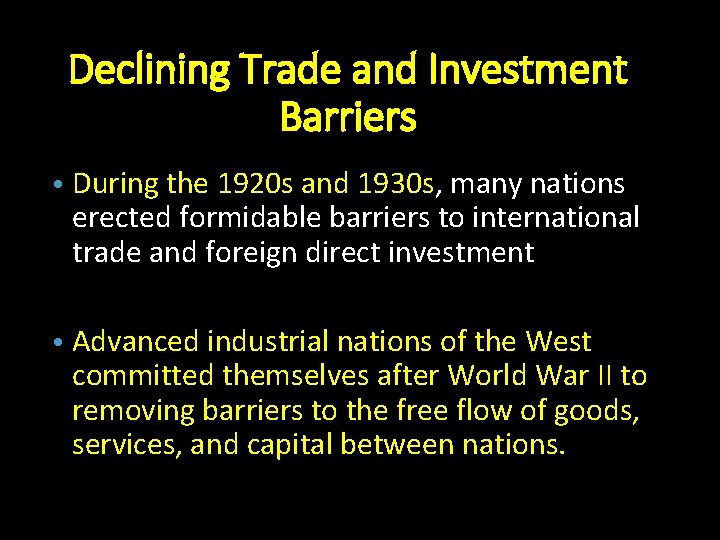 Declining Trade and Investment Barriers

• During the 1920s and 1930s, many nations erected formidable barriers to international trade and foreign direct investment

• Advanced industrial nations of the West committed themselves after World War II to removing barriers to the free flow of goods, services, and capital between nations.